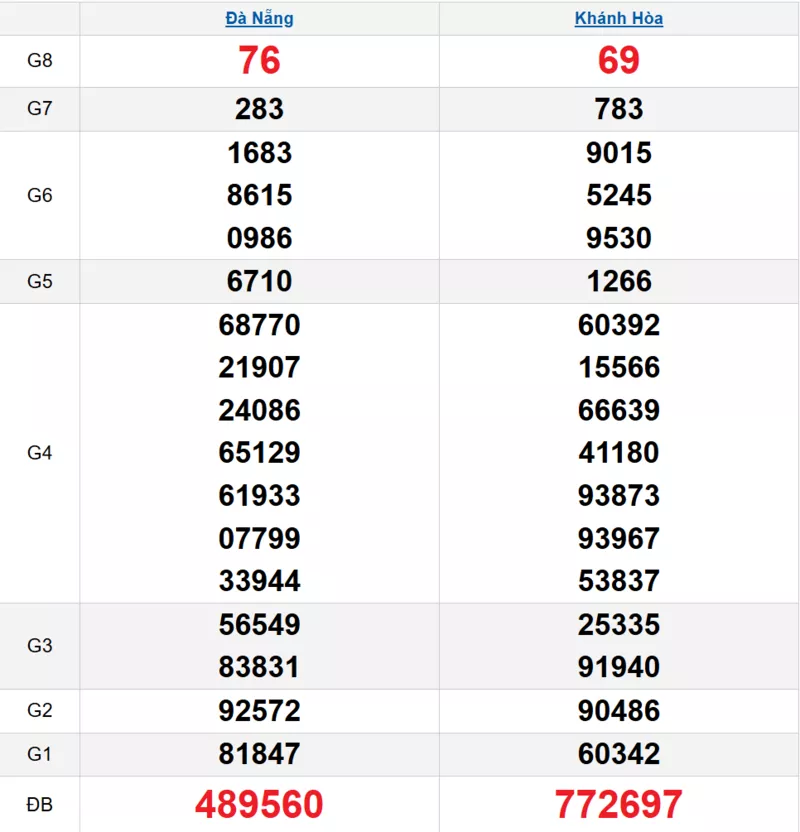 | | Đà Nẵng | Khánh Hòa |
|---|---|---|
| G8 | 76 | 69 |
| G7 | 283 | 783 |
| G6 | 1683<br>8615<br>0986 | 9015<br>5245<br>9530 |
| G5 | 6710 | 1266 |
| G4 | 68770<br>21907<br>24086<br>65129<br>61933<br>07799<br>33944 | 60392<br>15566<br>66639<br>41180<br>93873<br>93967<br>53837 |
| G3 | 56549<br>83831 | 25335<br>91940 |
| G2 | 92572 | 90486 |
| G1 | 81847 | 60342 |
| ĐB | 489560 | 772697 |